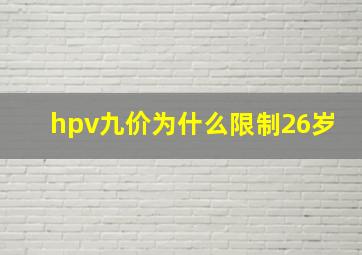 hpv九价为什么限制26岁